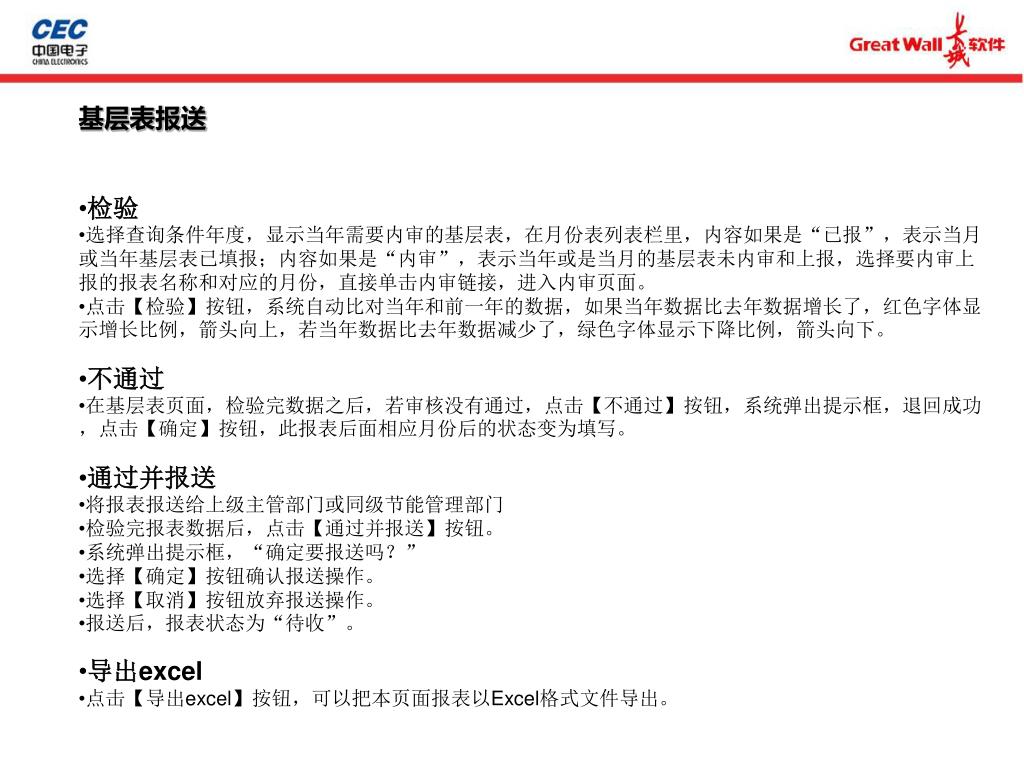 CEC
中国电子
CHINA ELECTRONICS

Great Wall 长城 软件

基层表报送

•检验
•选择查询条件年度，显示当年需要内审的基层表，在月份表列表栏里，内容如果是“已报”，表示当月或当年基层表已填报；内容如果是“内审”，表示当年或是当月的基层表未内审和上报，选择要内审上报的报表名称和对应的月份，直接单击内审链接，进入内审页面。
•点击【检验】按钮，系统自动比对当年和前一年的数据，如果当年数据比去年数据增长了，红色字体显示增长比例，箭头向上，若当年数据比去年数据减少了，绿色字体显示下降比例，箭头向下。

•不通过
•在基层表页面，检验完数据之后，若审核没有通过，点击【不通过】按钮，系统弹出提示框，退回成功，点击【确定】按钮，此报表后面相应月份后的状态变为填写。

•通过并报送
•将报表报送给上级主管部门或同级节能管理部门
•检验完报表数据后，点击【通过并报送】按钮。
•系统弹出提示框，“确定要报送吗？”
•选择【确定】按钮确认报送操作。
•选择【取消】按钮放弃报送操作。
•报送后，报表状态为“待收”。

•导出excel
•点击【导出excel】按钮，可以把本页面报表以Excel格式文件导出。